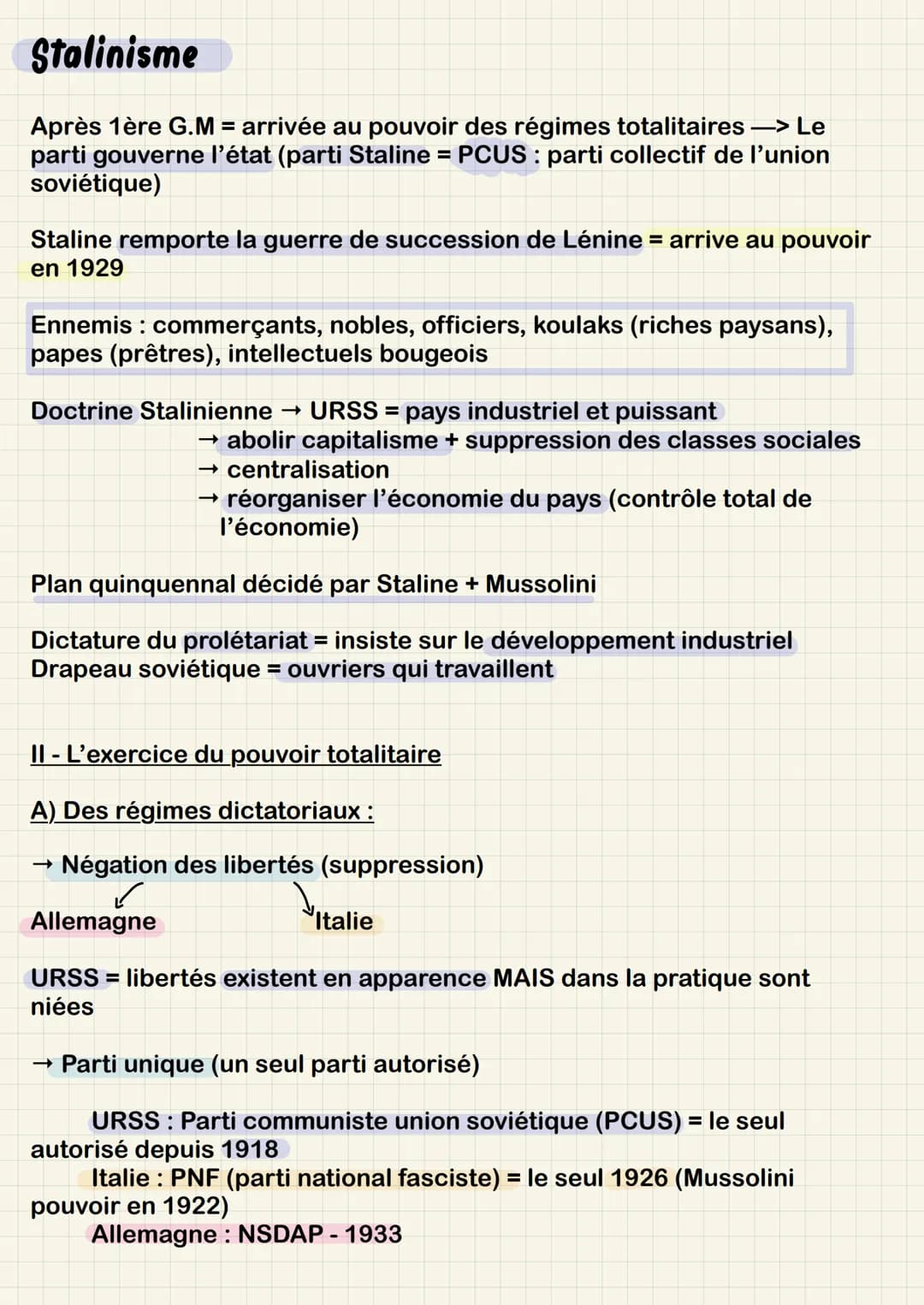 Stalinisme

Après 1ère G.M = arrivée au pouvoir des régimes totalitaires —> Le parti gouverne l'état (parti Staline = PCUS : parti collectif de l'union soviétique)

Staline remporte la guerre de succession de Lénine = arrive au pouvoir en 1929

Ennemis : commerçants, nobles, officiers, koulaks (riches paysans), papes (prêtres), intellectuels bougeois

Doctrine Stalinienne → URSS = pays industriel et puissant
→ abolir capitalisme + suppression des classes sociales
→ centralisation
→ réorganiser l'économie du pays (contrôle total de l'économie)

Plan quinquennal décidé par Staline + Mussolini

Dictature du prolétariat = insiste sur le développement industriel
Drapeau soviétique = ouvriers qui travaillent

II - L'exercice du pouvoir totalitaire

A) Des régimes dictatoriaux :

→ Négation des libertés (suppression)
Allemagne Italie

URSS = libertés existent en apparence MAIS dans la pratique sont niées

→ Parti unique (un seul parti autorisé)

URSS : Parti communiste union soviétique (PCUS) = le seul autorisé depuis 1918
Italie : PNF (parti national fasciste) = le seul 1926 (Mussolini pouvoir en 1922)
Allemagne : NSDAP - 1933